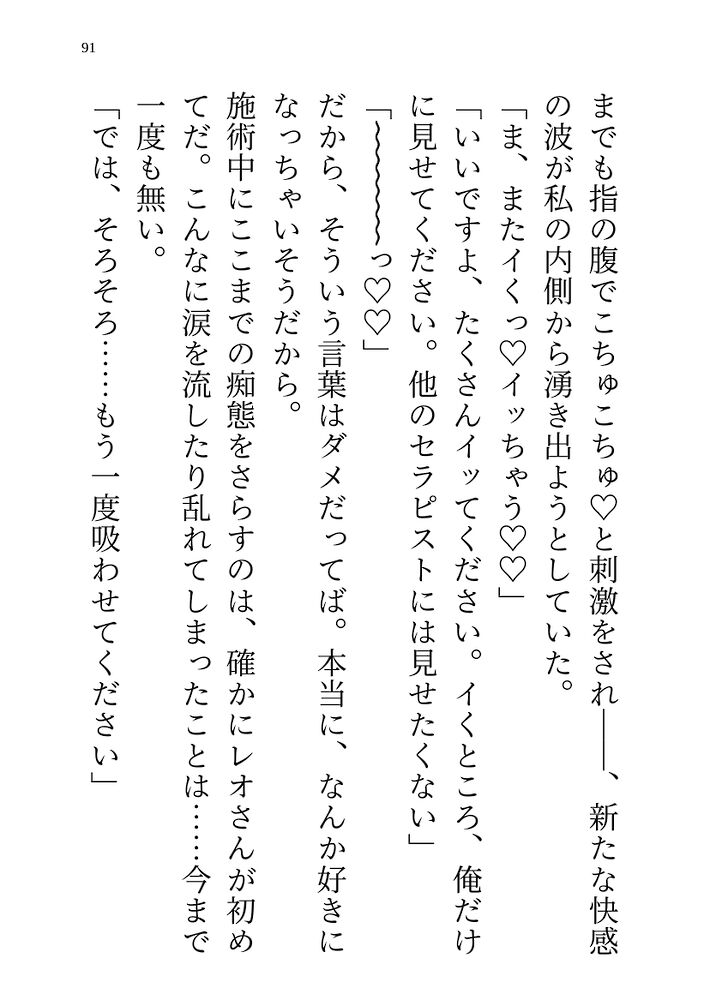 91

までも指の腹でこちゅこちゅ♡と刺激をされ――、新たな快感の波が私の内側から湧き出ようとしていた。

「ま、またイくっ♡イッちゃう♡♡」

「いいですよ、たくさんイッてください。イくところ、俺だけに見せてください。他のセラピストには見せたくない」

「～～～～～っ♡♡」

だから、そういう言葉はダメだってば。本当に、なんか好きになっちゃいそうだから。

施術中にここまでの痴態をさらすのは、確かにレオさんが初めてだ。こんなに涙を流したり乱れてしまったことは……今まで一度も無い。

「では、そろそろ……もう一度吸わせてください」